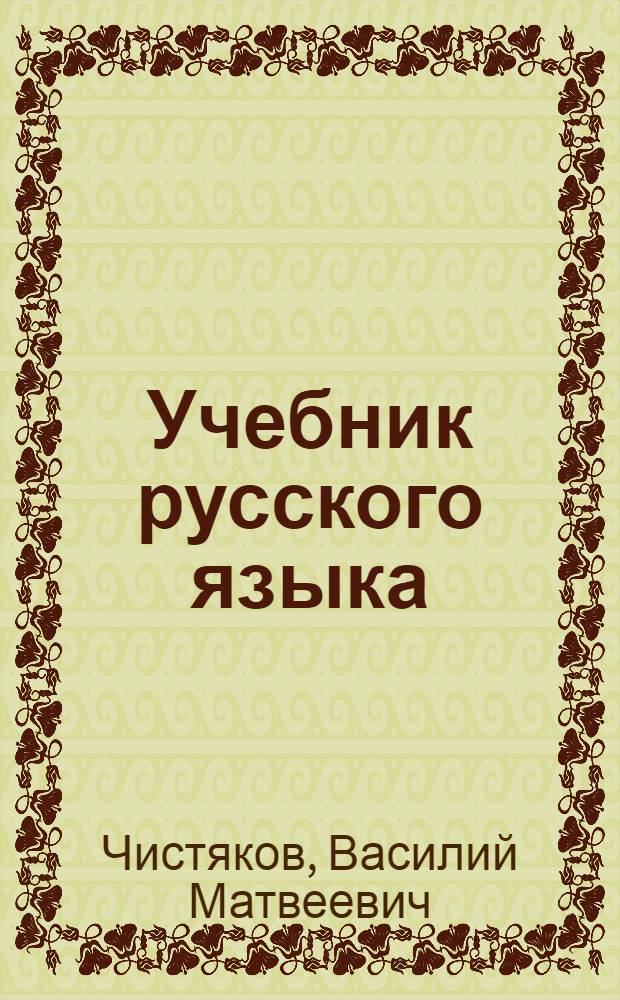 Учебник русского языка

Чистяков, Василий Матвеевич